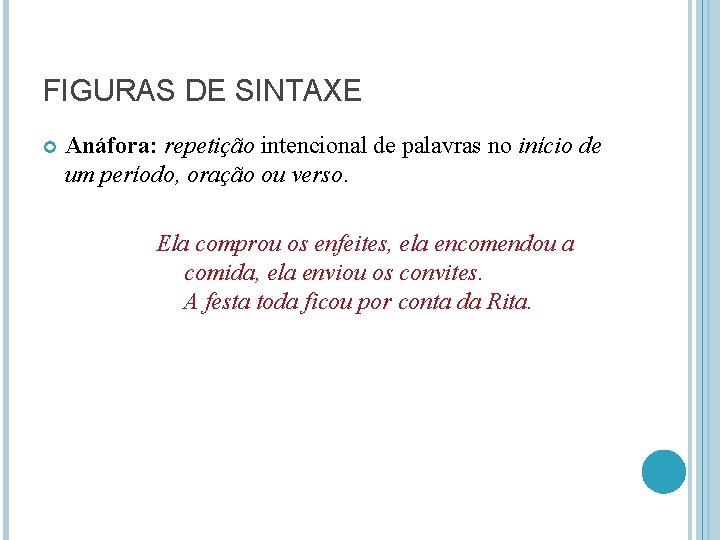 FIGURAS DE SINTAXE

• Anáfora: repetição intencional de palavras no início de um período, oração ou verso.

Ela comprou os enfeites, ela encomendou a comida, ela enviou os convites.
A festa toda ficou por conta da Rita.